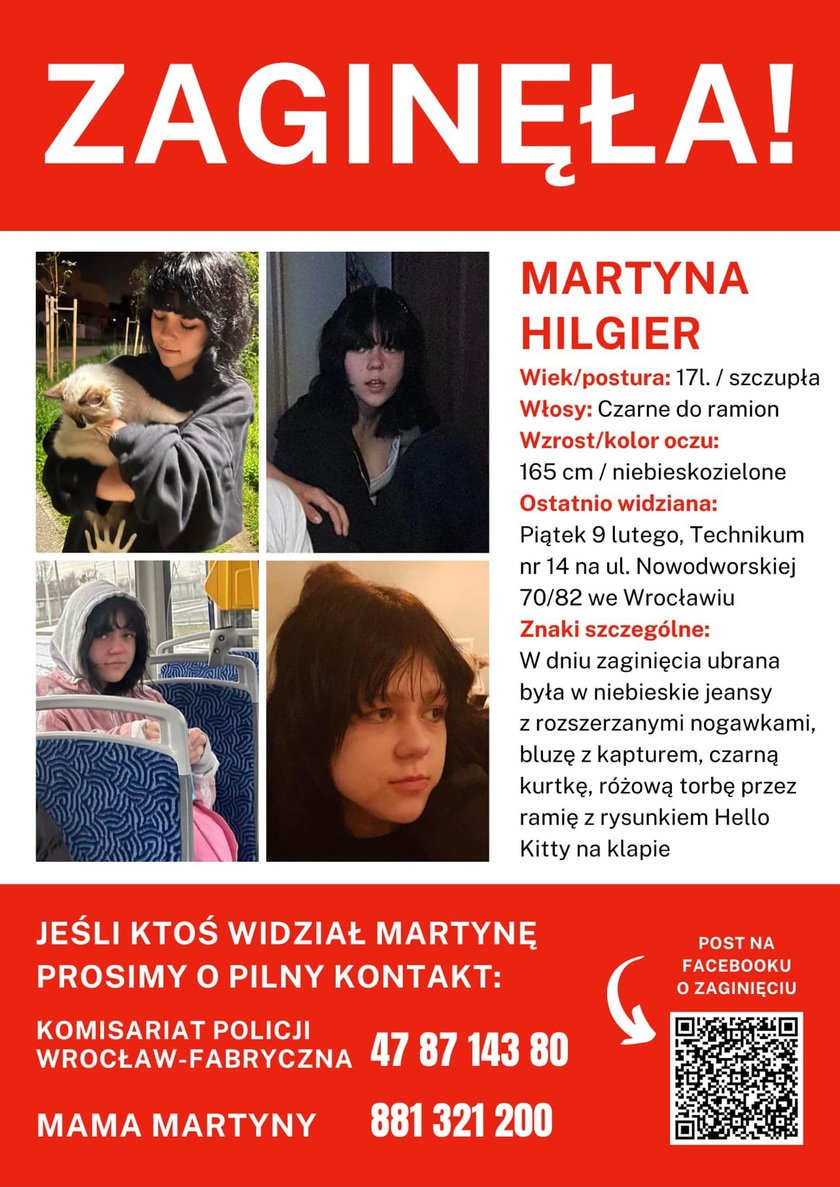 ZAGINĘŁA!

MARTYNA HILGIER

Wiek/postura: 17l. / szczupła
Włosy: Czarne do ramion
Wzrost/kolor oczu: 165 cm / niebieskozielone
Ostatnio widziana: Piątek 9 lutego, Technikum nr 14 na ul. Nowodworskiej 70/82 we Wrocławiu
Znaki szczególne: W dniu zaginięcia ubrana była w niebieskie jeansy z rozszerzanymi nogawkami, bluzę z kapturem, czarną kurtkę, różową torbę przez ramię z rysunkiem Hello Kitty na klapie

JEŚLI KTOŚ WIDZIAŁ MARTYNĘ PROSIMY O PILNY KONTAKT:

KOMISARIAT POLICJI WROCŁAW-FABRYCZNA 47 87 143 80

MAMA MARTYNY 881 321 200

POST NA FACEBOOKU O ZAGINIĘCIU